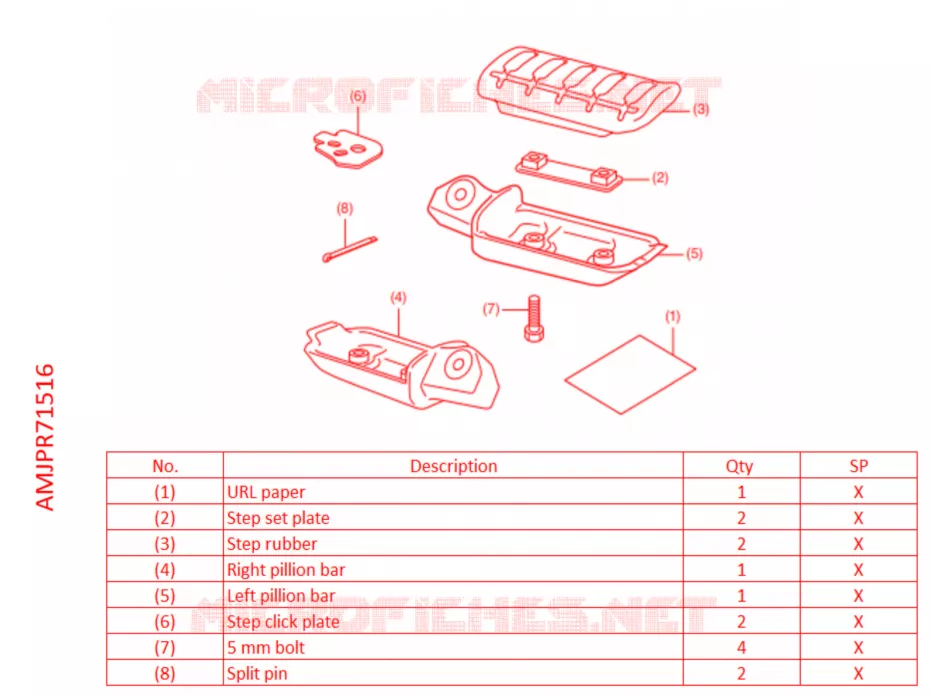 MICROFICHES.NET

(6)

(3)

(2)

(8)

(5)

(4)

(7)

(1)

AMJPR71516

| No. | Description | Qty | SP |
|---|---|---|---|
| (1) | URL paper | 1 | X |
| (2) | Step set plate | 2 | X |
| (3) | Step rubber | 2 | X |
| (4) | Right pillion bar | 1 | X |
| (5) | Left pillion bar | 1 | X |
| (6) | Step click plate | 2 | X |
| (7) | 5 mm bolt | 4 | X |
| (8) | Split pin | 2 | X |

MICROFICHES.NET